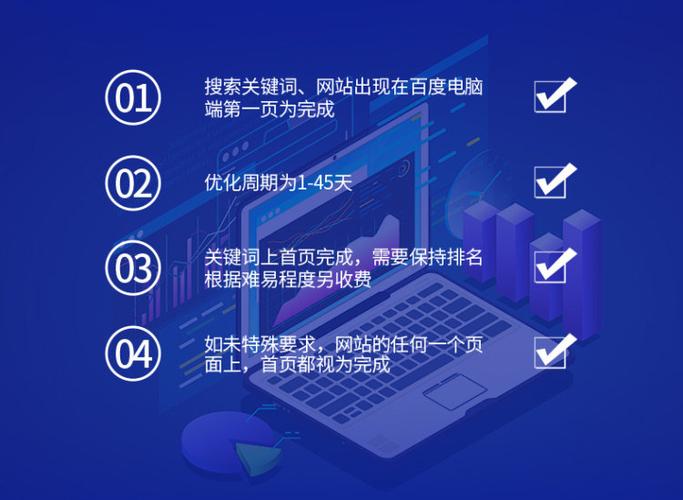 01

搜索关键词、网站出现在百度电脑端第一页为完成

02

优化周期为1-45天

03

关键词上首页完成，需要保持排名根据难易程度另收费

04

如未特殊要求，网站的任何一个页面上，首页都视为完成